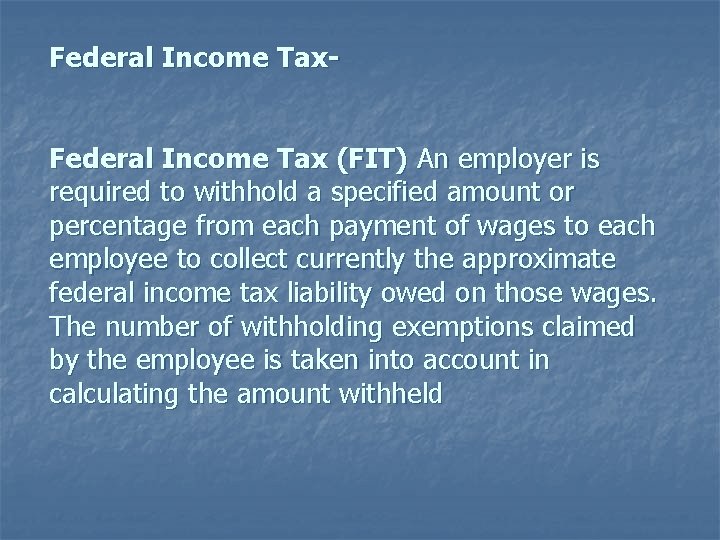 Federal Income Tax-

Federal Income Tax (FIT) An employer is required to withhold a specified amount or percentage from each payment of wages to each employee to collect currently the approximate federal income tax liability owed on those wages. The number of withholding exemptions claimed by the employee is taken into account in calculating the amount withheld